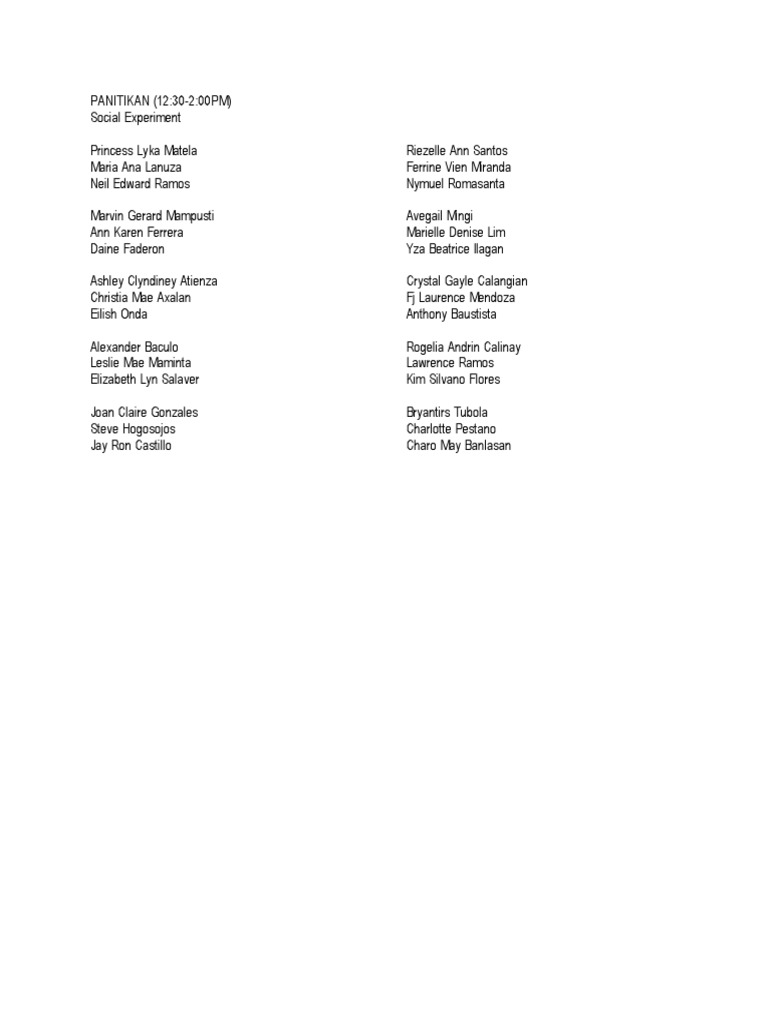 PANITIKAN (12:30-2:00PM)
Social Experiment

Princess Lyka Matela
Maria Ana Lanuza
Neil Edward Ramos

Marvin Gerard Mampusti
Ann Karen Ferrera
Daine Faderon

Ashley Clyndiney Atienza
Christia Mae Axalan
Eilish Onda

Alexander Baculo
Leslie Mae Maminta
Elizabeth Lyn Salaver

Joan Claire Gonzales
Steve Hogosojos
Jay Ron Castillo

Riezelle Ann Santos
Ferrine Vien Miranda
Nymuel Romasanta

Avegail Mingi
Marielle Denise Lim
Yza Beatrice Ilagan

Crystal Gayle Calangian
Fj Laurence Mendoza
Anthony Baustista

Rogelia Andrin Calinay
Lawrence Ramos
Kim Silvano Flores

Bryantirs Tubola
Charlotte Pestano
Charo May Banlasan